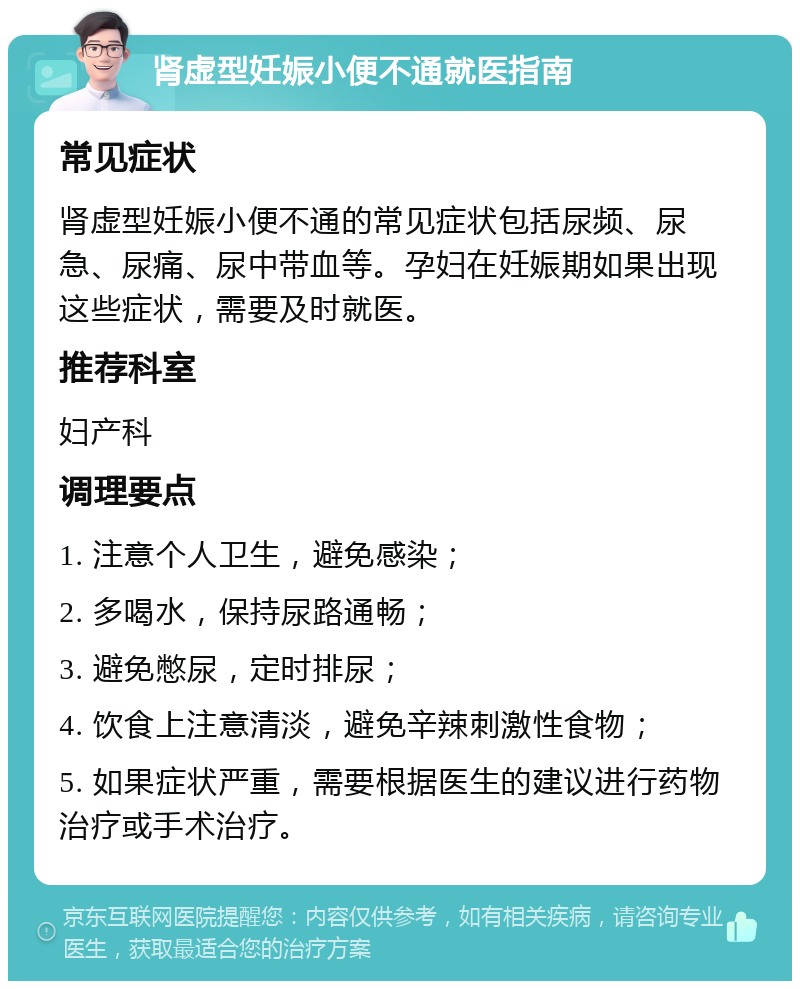 肾虚型妊娠小便不通就医指南

常见症状

肾虚型妊娠小便不通的常见症状包括尿频、尿急、尿痛、尿中带血等。孕妇在妊娠期如果出现这些症状，需要及时就医。

推荐科室

妇产科

调理要点

1. 注意个人卫生，避免感染；

2. 多喝水，保持尿路通畅；

3. 避免憋尿，定时排尿；

4. 饮食上注意清淡，避免辛辣刺激性食物；

5. 如果症状严重，需要根据医生的建议进行药物治疗或手术治疗。

京东互联网医院提醒您：内容仅供参考，如有相关疾病，请咨询专业医生，获取最适合您的治疗方案